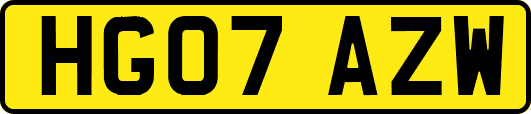 HG07 AZW